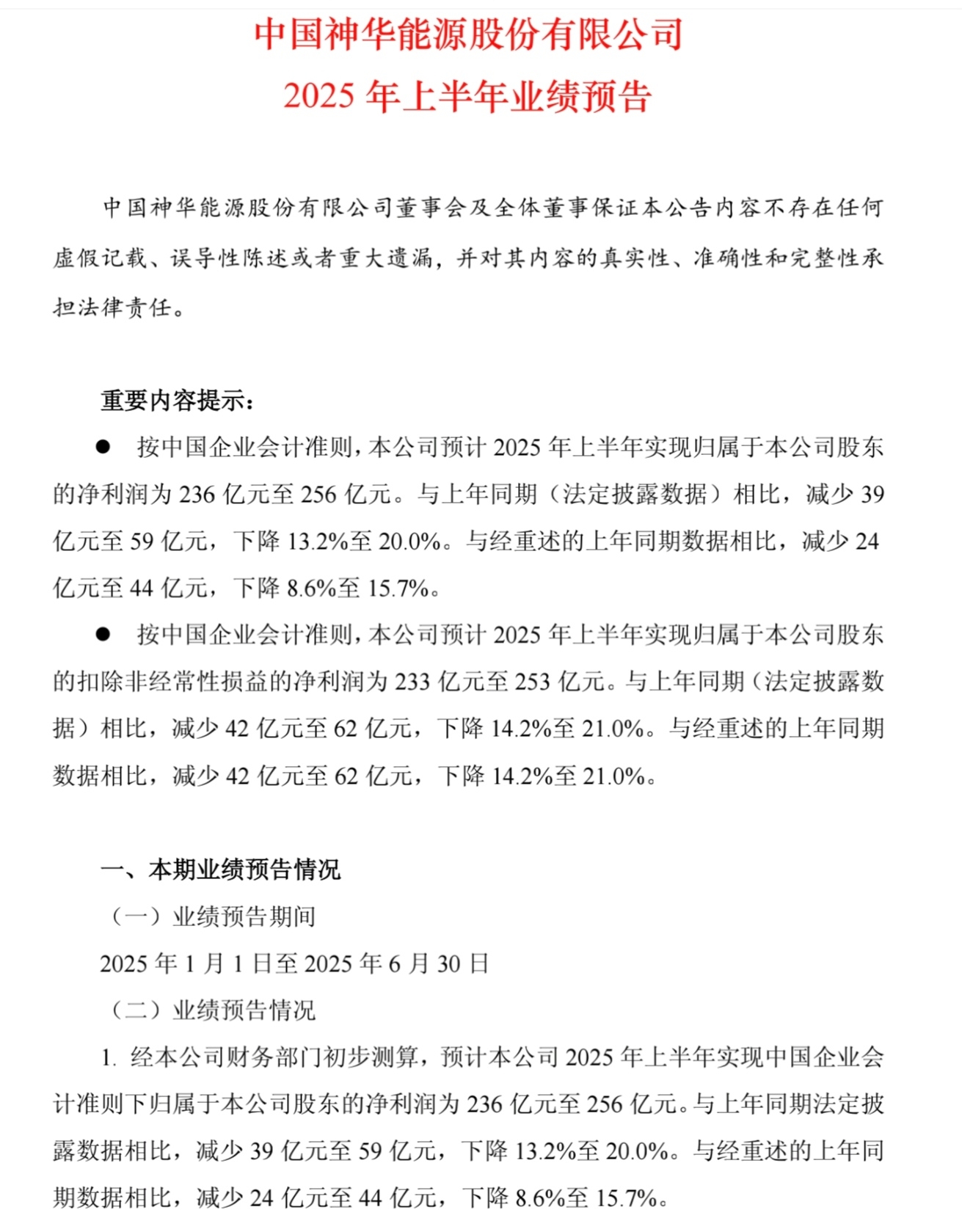 中国神华能源股份有限公司
2025 年上半年业绩预告

中国神华能源股份有限公司董事会及全体董事保证本公告内容不存在任何虚假记载、误导性陈述或者重大遗漏，并对其内容的真实性、准确性和完整性承担法律责任。

重要内容提示：

● 按中国企业会计准则，本公司预计 2025 年上半年实现归属于本公司股东的净利润为 236 亿元至 256 亿元。与上年同期（法定披露数据）相比，减少 39 亿元至 59 亿元，下降 13.2%至 20.0%。与经重述的上年同期数据相比，减少 24 亿元至 44 亿元，下降 8.6%至 15.7%。

● 按中国企业会计准则，本公司预计 2025 年上半年实现归属于本公司股东的扣除非经常性损益的净利润为 233 亿元至 253 亿元。与上年同期（法定披露数据）相比，减少 42 亿元至 62 亿元，下降 14.2%至 21.0%。与经重述的上年同期数据相比，减少 42 亿元至 62 亿元，下降 14.2%至 21.0%。

一、本期业绩预告情况

（一）业绩预告期间

2025 年 1 月 1 日至 2025 年 6 月 30 日

（二）业绩预告情况

1. 经本公司财务部门初步测算，预计本公司 2025 年上半年实现中国企业会计准则下归属于本公司股东的净利润为 236 亿元至 256 亿元。与上年同期法定披露数据相比，减少 39 亿元至 59 亿元，下降 13.2%至 20.0%。与经重述的上年同期数据相比，减少 24 亿元至 44 亿元，下降 8.6%至 15.7%。